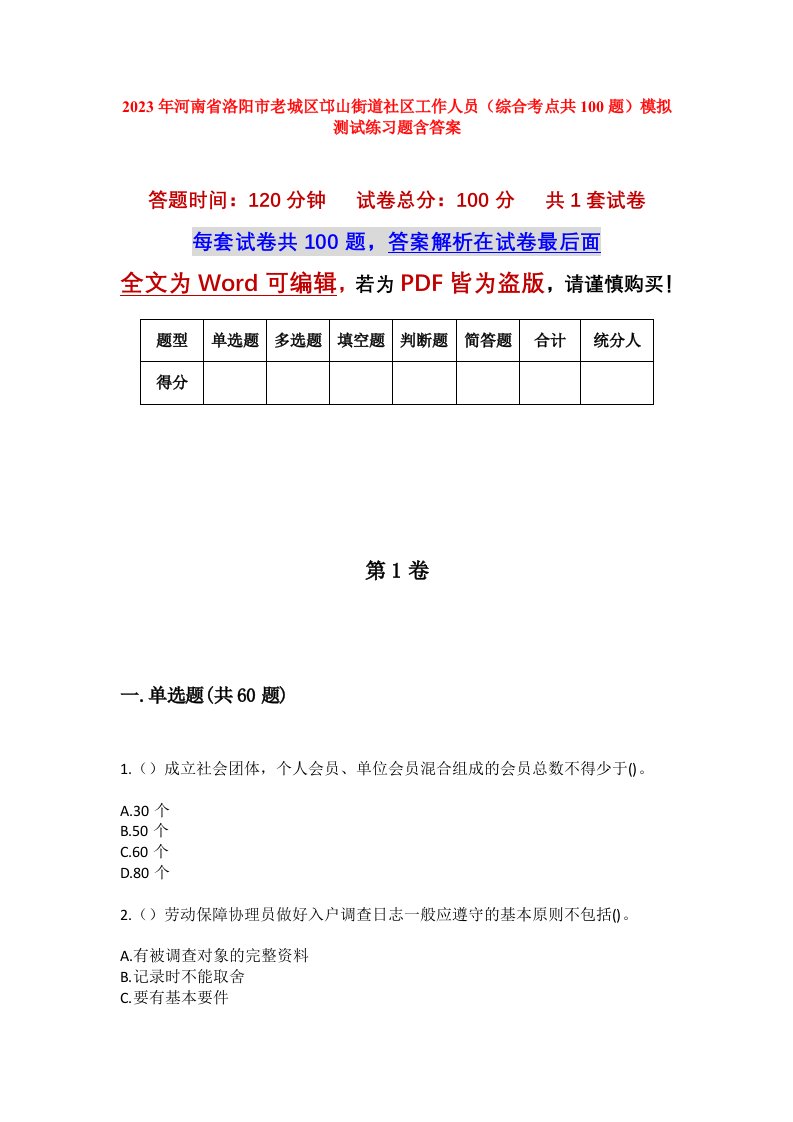 2023年河南省洛阳市老城区邙山街道社区工作人员（综合考点共100题）模拟测试练习题含答案

答题时间：120分钟　试卷总分：100分　共1套试卷

每套试卷共100题，答案解析在试卷最后面

全文为Word可编辑，若为PDF皆为盗版，请谨慎购买！

| 题型 | 单选题 | 多选题 | 填空题 | 判断题 | 简答题 | 合计 | 统分人 |
|---|---|---|---|---|---|---|---|
| 得分 | | | | | | | |

第1卷

一.单选题(共60题)

1.（）成立社会团体，个人会员、单位会员混合组成的会员总数不得少于()。

A.30个
B.50个
C.60个
D.80个

2.（）劳动保障协理员做好入户调查日志一般应遵守的基本原则不包括()。

A.有被调查对象的完整资料
B.记录时不能取舍
C.要有基本要件